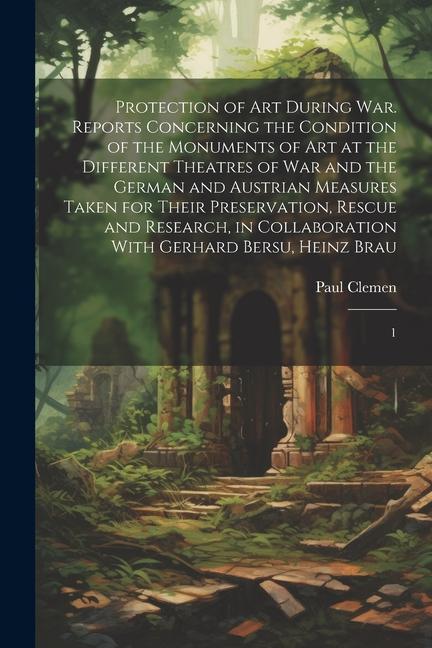 Protection of Art During War. Reports Concerning the Condition of the Monuments of Art at the Different Theatres of War and the German and Austrian Measures Taken for Their Preservation, Rescue and Research, in Collaboration With Gerhard Bersu, Heinz Brau

Paul Clemen

1